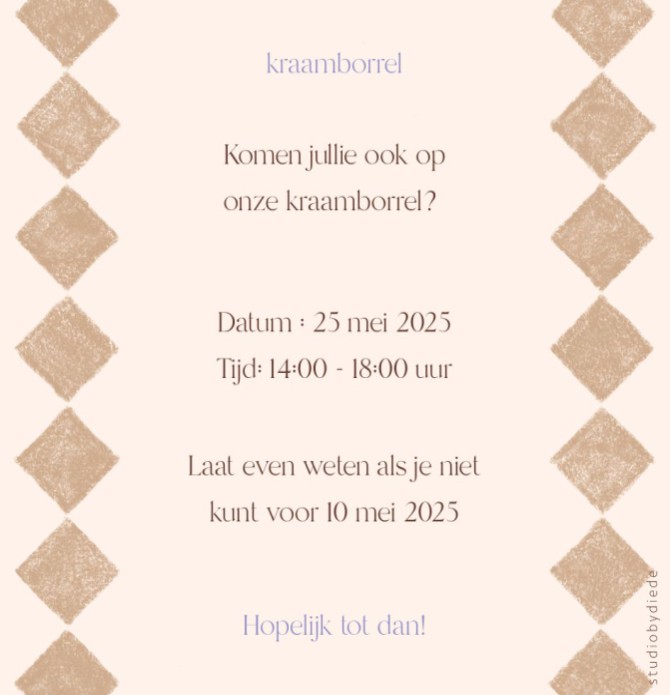 kraamborrel

Komen jullie ook op onze kraamborrel?

Datum : 25 mei 2025
Tijd: 14:00 - 18:00 uur

Laat even weten als je niet kunt voor 10 mei 2025

Hopelijk tot dan!

studiobydiede